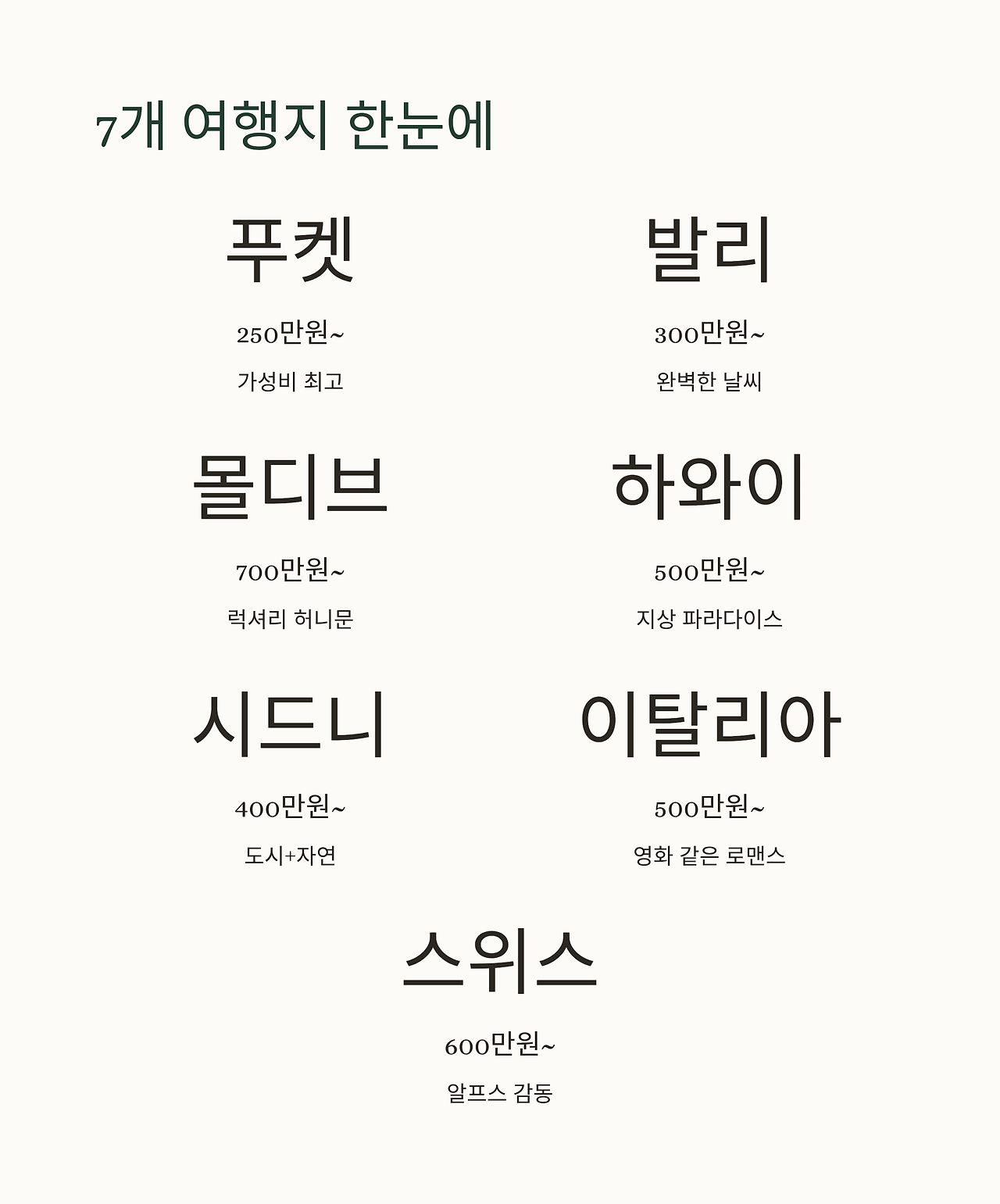 7개 여행지 한눈에

푸켓

250만원~

가성비 최고

발리

300만원~

완벽한 날씨

몰디브

700만원~

럭셔리 허니문

하와이

500만원~

지상 파라다이스

시드니

400만원~

도시+자연

이탈리아

500만원~

영화 같은 로맨스

스위스

600만원~

알프스 감동